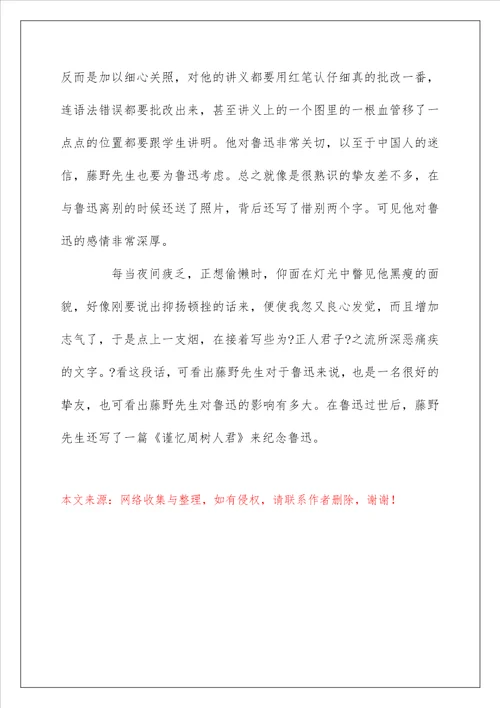 反而是加以细心关照，对他的讲义都要用红笔认仔细真的批改一番，连语法错误都要批改出来，甚至讲义上的一个图里的一根血管移了一点点的位置都要跟学生讲明。他对鲁迅非常关切，以至于中国人的迷信，藤野先生也要为鲁迅考虑。总之就像是很熟识的挚友差不多，在与鲁迅离别的时候还送了照片，背后还写了惜别两个字。可见他对鲁迅的感情非常深厚。

每当夜间疲乏，正想偷懒时，仰面在灯光中瞥见他黑瘦的面貌，好像刚要说出抑扬顿挫的话来，便使我忽又良心发觉，而且增加志气了，于是点上一支烟，在接着写些为?正人君子?之流所深恶痛疾的文字。?看这段话，可看出藤野先生对于鲁迅来说，也是一名很好的挚友，也可看出藤野先生对鲁迅的影响有多大。在鲁迅过世后，藤野先生还写了一篇《谨忆周树人君》来纪念鲁迅。

本文来源：网络收集与整理，如有侵权，请联系作者删除，谢谢！